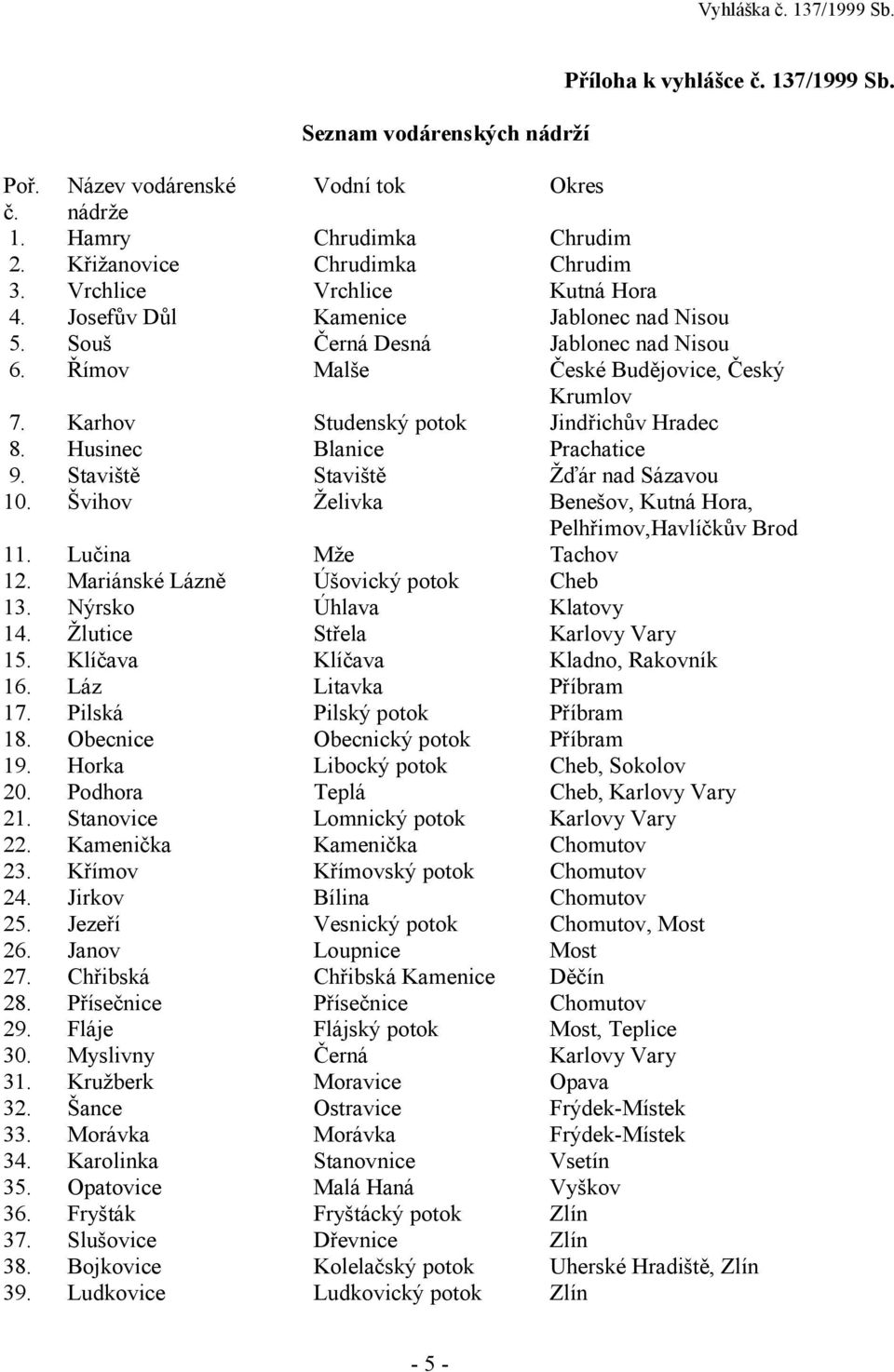 Vyhláška č. 137/1999 Sb.

Příloha k vyhlášce č. 137/1999 Sb.

Seznam vodárenských nádrží

| Poř. č. | Název vodárenské nádrže | Vodní tok | Okres |
|---|---|---|---|
| 1. | Hamry | Chrudimka | Chrudim |
| 2. | Křižanovice | Chrudimka | Chrudim |
| 3. | Vrchlice | Vrchlice | Kutná Hora |
| 4. | Josefův Důl | Kamenice | Jablonec nad Nisou |
| 5. | Souš | Černá Desná | Jablonec nad Nisou |
| 6. | Římov | Malše | České Budějovice, Český Krumlov |
| 7. | Karhov | Studenský potok | Jindřichův Hradec |
| 8. | Husinec | Blanice | Prachatice |
| 9. | Staviště | Staviště | Žďár nad Sázavou |
| 10. | Švihov | Želivka | Benešov, Kutná Hora, Pelhřimov,Havlíčkův Brod |
| 11. | Lučina | Mže | Tachov |
| 12. | Mariánské Lázně | Úšovický potok | Cheb |
| 13. | Nýrsko | Úhlava | Klatovy |
| 14. | Žlutice | Střela | Karlovy Vary |
| 15. | Klíčava | Klíčava | Kladno, Rakovník |
| 16. | Láz | Litavka | Příbram |
| 17. | Pilská | Pilský potok | Příbram |
| 18. | Obecnice | Obecnický potok | Příbram |
| 19. | Horka | Libocký potok | Cheb, Sokolov |
| 20. | Podhora | Teplá | Cheb, Karlovy Vary |
| 21. | Stanovice | Lomnický potok | Karlovy Vary |
| 22. | Kamenička | Kamenička | Chomutov |
| 23. | Křímov | Křímovský potok | Chomutov |
| 24. | Jirkov | Bílina | Chomutov |
| 25. | Jezeří | Vesnický potok | Chomutov, Most |
| 26. | Janov | Loupnice | Most |
| 27. | Chřibská | Chřibská Kamenice | Děčín |
| 28. | Přísečnice | Přísečnice | Chomutov |
| 29. | Fláje | Flájský potok | Most, Teplice |
| 30. | Myslivny | Černá | Karlovy Vary |
| 31. | Kružberk | Moravice | Opava |
| 32. | Šance | Ostravice | Frýdek-Místek |
| 33. | Morávka | Morávka | Frýdek-Místek |
| 34. | Karolinka | Stanovnice | Vsetín |
| 35. | Opatovice | Malá Haná | Vyškov |
| 36. | Fryšták | Fryštácký potok | Zlín |
| 37. | Slušovice | Dřevnice | Zlín |
| 38. | Bojkovice | Kolelačský potok | Uherské Hradiště, Zlín |
| 39. | Ludkovice | Ludkovický potok | Zlín |

- 5 -